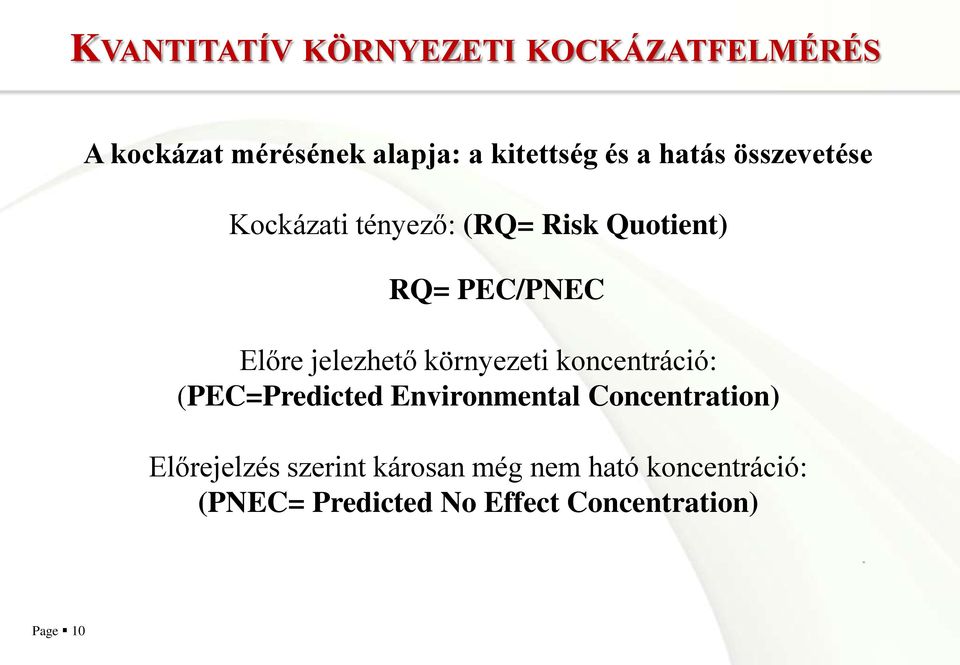 KVANTITATÍV KÖRNYEZETI KOCKÁZATFELMÉRÉS

A kockázat mérésének alapja: a kitettség és a hatás összevetése

Kockázati tényező: (RQ= Risk Quotient)

RQ= PEC/PNEC

Előre jelezhető környezeti koncentráció: (PEC=Predicted Environmental Concentration)

Előrejelzés szerint károsan még nem ható koncentráció: (PNEC= Predicted No Effect Concentration)

Page ▪ 10